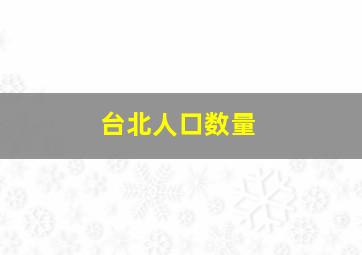 台北人口数量